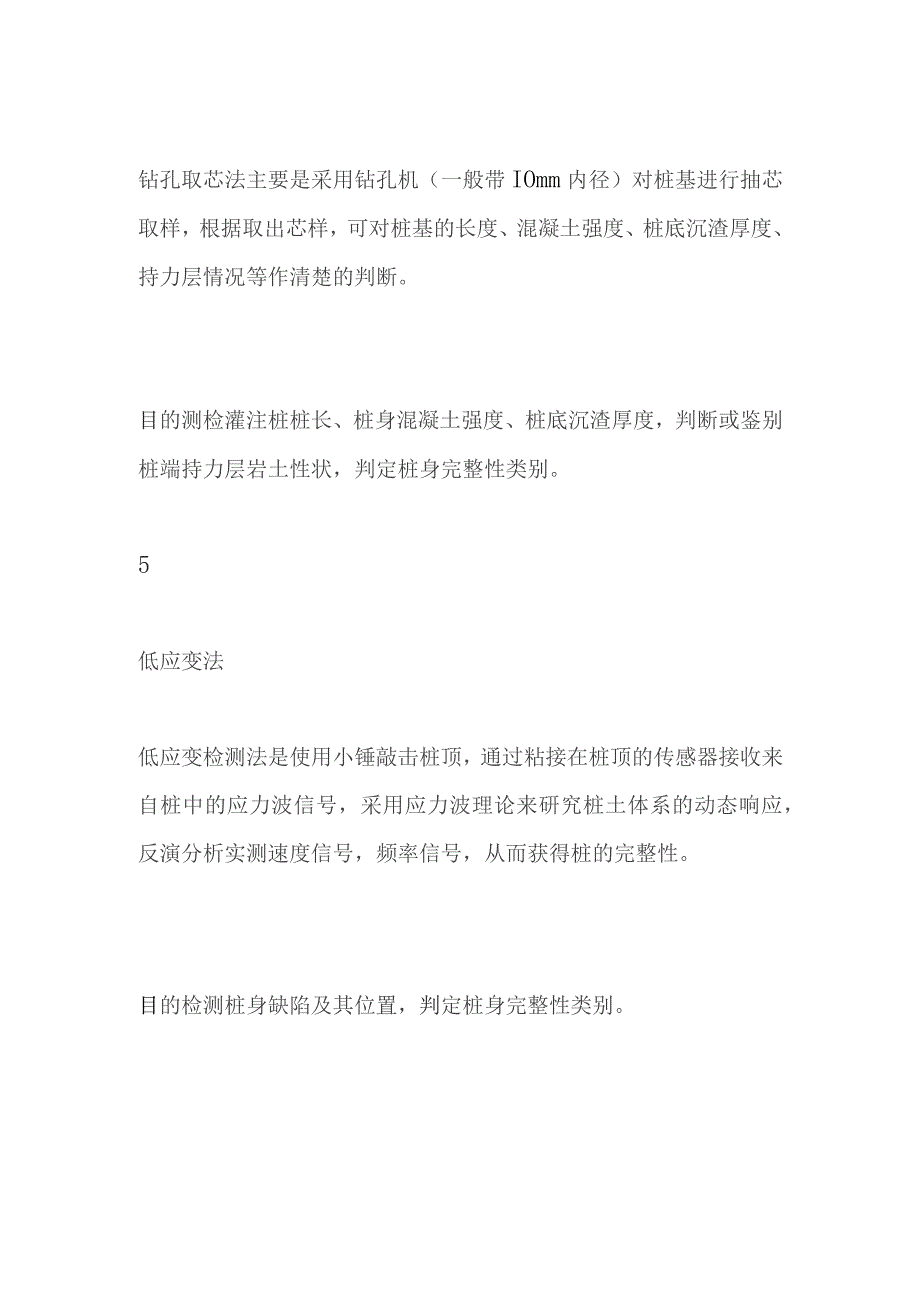 钻孔取芯法主要是采用钻孔机（一般带 IOmm 内径）对桩基进行抽芯取样，根据取出芯样，可对桩基的长度、混凝土强度、桩底沉渣厚度、持力层情况等作清楚的判断。

目的测检灌注桩桩长、桩身混凝土强度、桩底沉渣厚度，判断或鉴别桩端持力层岩土性状，判定桩身完整性类别。

5

低应变法

低应变检测法是使用小锤敲击桩顶，通过粘接在桩顶的传感器接收来自桩中的应力波信号，采用应力波理论来研究桩土体系的动态响应，反演分析实测速度信号，频率信号，从而获得桩的完整性。

目的检测桩身缺陷及其位置，判定桩身完整性类别。